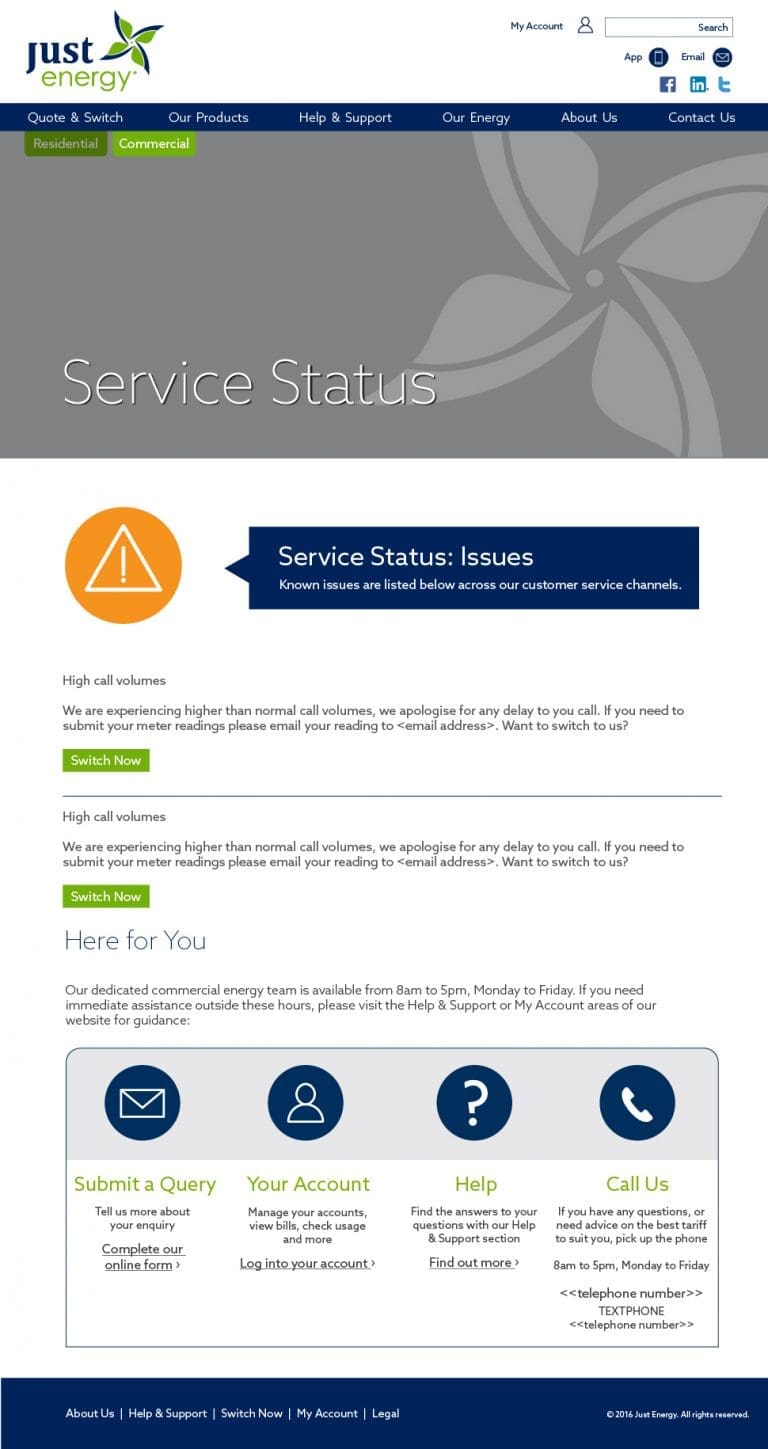 just energy

My Account
Search
App Email

Quote & Switch Our Products Help & Support Our Energy About Us Contact Us

Residential Commercial

Service Status

Service Status: Issues
Known issues are listed below across our customer service channels.

High call volumes

We are experiencing higher than normal call volumes, we apologise for any delay to you call. If you need to submit your meter readings please email your reading to <email address>. Want to switch to us?

Switch Now

High call volumes

We are experiencing higher than normal call volumes, we apologise for any delay to you call. If you need to submit your meter readings please email your reading to <email address>. Want to switch to us?

Switch Now

Here for You

Our dedicated commercial energy team is available from 8am to 5pm, Monday to Friday. If you need immediate assistance outside these hours, please visit the Help & Support or My Account areas of our website for guidance:

Submit a Query
Tell us more about your enquiry
Complete our online form ›

Your Account
Manage your accounts, view bills, check usage and more
Log into your account ›

Help
Find the answers to your questions with our Help & Support section
Find out more ›

Call Us
If you have any questions, or need advice on the best tariff to suit you, pick up the phone
8am to 5pm, Monday to Friday
<<telephone number>>
TEXTPHONE
<<telephone number>>

About Us | Help & Support | Switch Now | My Account | Legal

© 2016 Just Energy. All rights reserved.